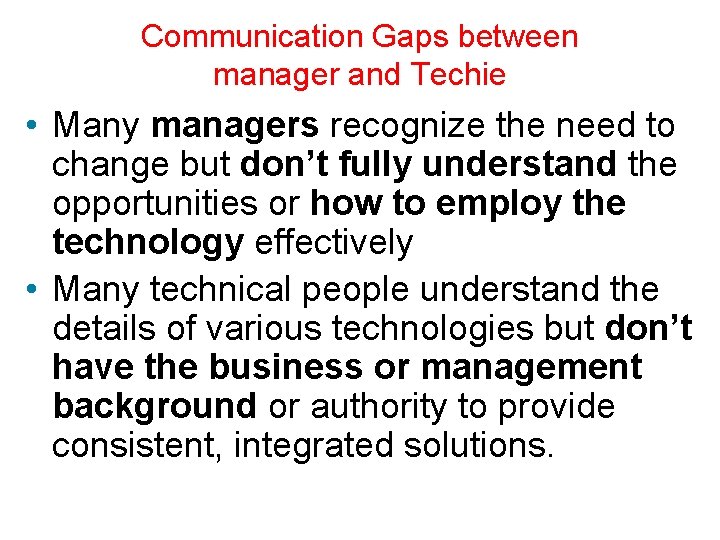 Communication Gaps between
manager and Techie

• Many managers recognize the need to change but don't fully understand the opportunities or how to employ the technology effectively
• Many technical people understand the details of various technologies but don't have the business or management background or authority to provide consistent, integrated solutions.